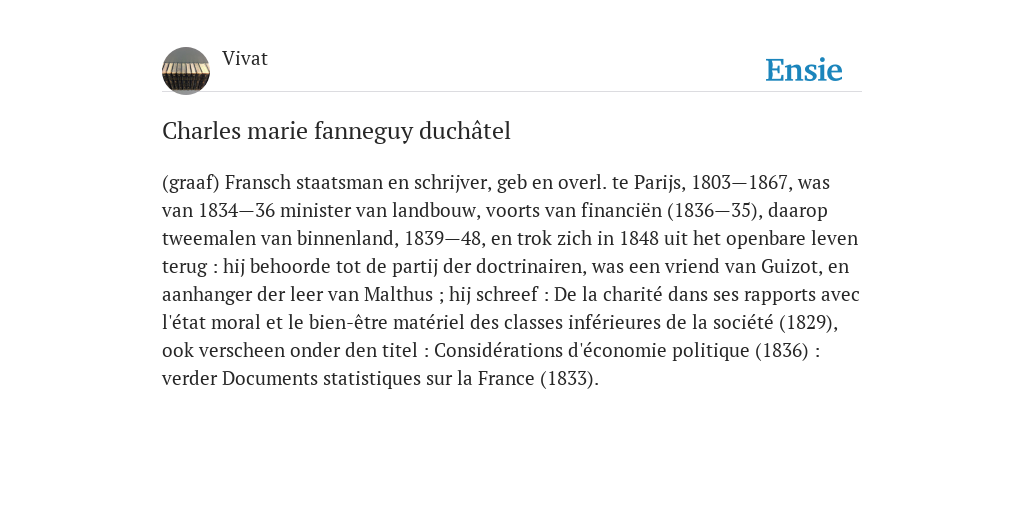 Vivat

Ensie

Charles marie fanneguy duchâtel

(graaf) Fransch staatsman en schrijver, geb en overl. te Parijs, 1803—1867, was van 1834—36 minister van landbouw, voorts van financiën (1836—35), daarop tweemalen van binnenland, 1839—48, en trok zich in 1848 uit het openbare leven terug : hij behoorde tot de partij der doctrinairen, was een vriend van Guizot, en aanhanger der leer van Malthus ; hij schreef : De la charité dans ses rapports avec l'état moral et le bien-être matériel des classes inférieures de la société (1829), ook verscheen onder den titel : Considérations d'économie politique (1836) : verder Documents statistiques sur la France (1833).